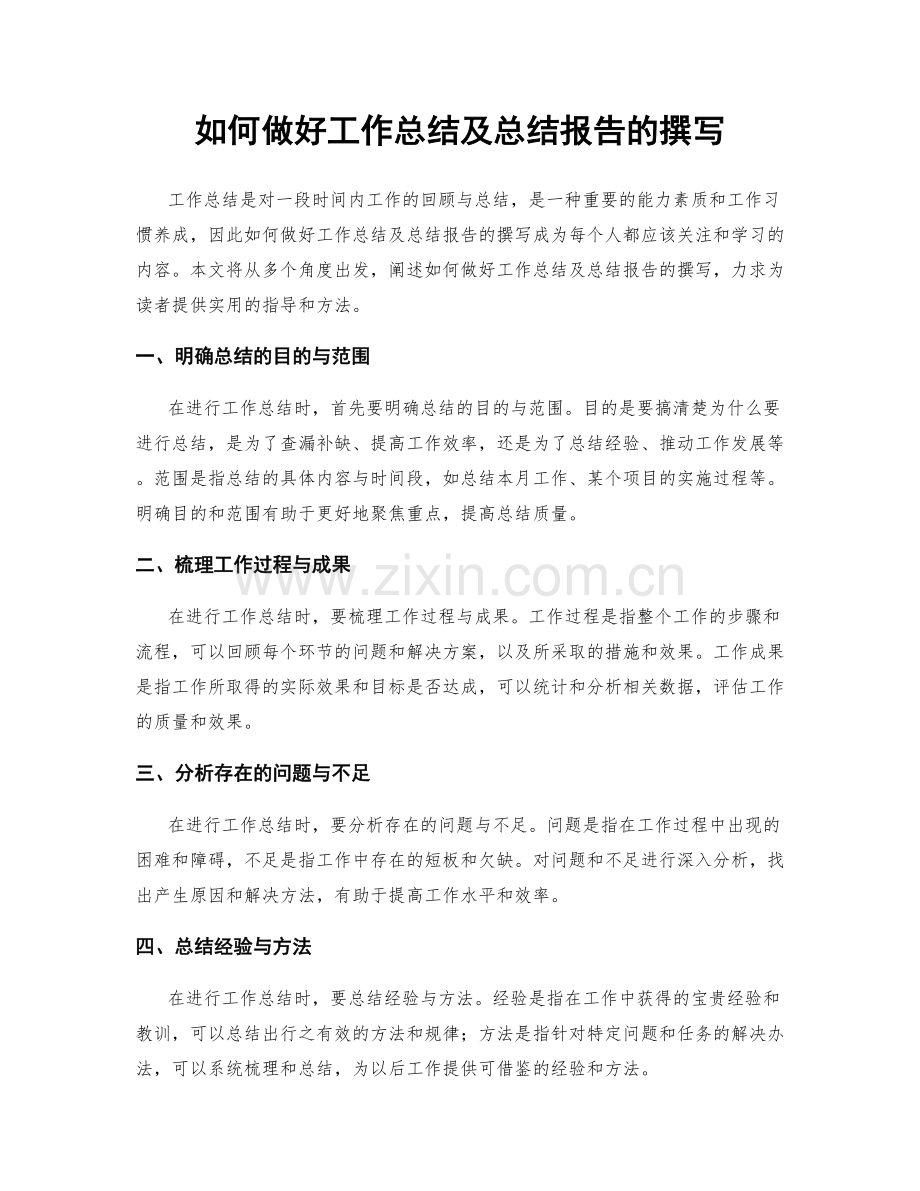 如何做好工作总结及总结报告的撰写

工作总结是对一段时间内工作的回顾与总结，是一种重要的能力素质和工作习惯养成，因此如何做好工作总结及总结报告的撰写成为每个人都应该关注和学习的内容。本文将从多个角度出发，阐述如何做好工作总结及总结报告的撰写，力求为读者提供实用的指导和方法。

一、明确总结的目的与范围

在进行工作总结时，首先要明确总结的目的与范围。目的是要搞清楚为什么要进行总结，是为了查漏补缺、提高工作效率，还是为了总结经验、推动工作发展等。范围是指总结的具体内容与时间段，如总结本月工作、某个项目的实施过程等。明确目的和范围有助于更好地聚焦重点，提高总结质量。

二、梳理工作过程与成果

www.zixin.com.cn

在进行工作总结时，要梳理工作过程与成果。工作过程是指整个工作的步骤和流程，可以回顾每个环节的问题和解决方案，以及所采取的措施和效果。工作成果是指工作所取得的实际效果和目标是否达成，可以统计和分析相关数据，评估工作的质量和效果。

三、分析存在的问题与不足

在进行工作总结时，要分析存在的问题与不足。问题是指在工作过程中出现的困难和障碍，不足是指工作中存在的短板和欠缺。对问题和不足进行深入分析，找出产生原因和解决方法，有助于提高工作水平和效率。

四、总结经验与方法

在进行工作总结时，要总结经验与方法。经验是指在工作中获得的宝贵经验和教训，可以总结出行之有效的方法和规律；方法是指针对特定问题和任务的解决办法，可以系统梳理和总结，为以后工作提供可借鉴的经验和方法。